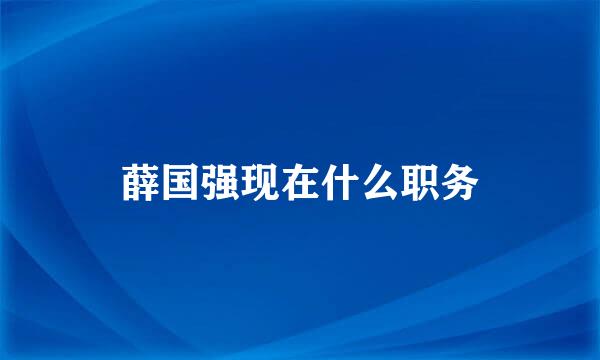 薛国强现在什么职务